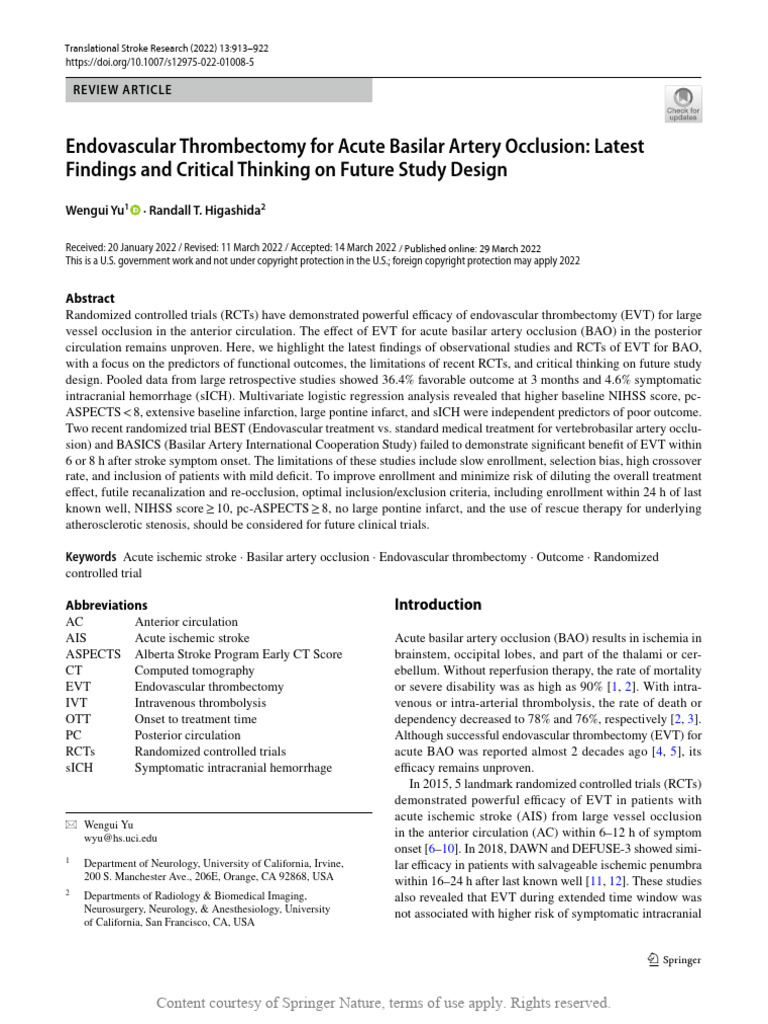 Translational Stroke Research (2022) 13:913–922
https://doi.org/10.1007/s12975-022-01008-5

REVIEW ARTICLE

Check for updates

Endovascular Thrombectomy for Acute Basilar Artery Occlusion: Latest Findings and Critical Thinking on Future Study Design

Wengui Yu$^1$ · Randall T. Higashida$^2$

Received: 20 January 2022 / Revised: 11 March 2022 / Accepted: 14 March 2022 / Published online: 29 March 2022
This is a U.S. government work and not under copyright protection in the U.S.; foreign copyright protection may apply 2022

Abstract
Randomized controlled trials (RCTs) have demonstrated powerful efficacy of endovascular thrombectomy (EVT) for large vessel occlusion in the anterior circulation. The effect of EVT for acute basilar artery occlusion (BAO) in the posterior circulation remains unproven. Here, we highlight the latest findings of observational studies and RCTs of EVT for BAO, with a focus on the predictors of functional outcomes, the limitations of recent RCTs, and critical thinking on future study design. Pooled data from large retrospective studies showed 36.4% favorable outcome at 3 months and 4.6% symptomatic intracranial hemorrhage (sICH). Multivariate logistic regression analysis revealed that higher baseline NIHSS score, pc-ASPECTS < 8, extensive baseline infarction, large pontine infarct, and sICH were independent predictors of poor outcome. Two recent randomized trial BEST (Endovascular treatment vs. standard medical treatment for vertebrobasilar artery occlusion) and BASICS (Basilar Artery International Cooperation Study) failed to demonstrate significant benefit of EVT within 6 or 8 h after stroke symptom onset. The limitations of these studies include slow enrollment, selection bias, high crossover rate, and inclusion of patients with mild deficit. To improve enrollment and minimize risk of diluting the overall treatment effect, futile recanalization and re-occlusion, optimal inclusion/exclusion criteria, including enrollment within 24 h of last known well, NIHSS score ≥ 10, pc-ASPECTS ≥ 8, no large pontine infarct, and the use of rescue therapy for underlying atherosclerotic stenosis, should be considered for future clinical trials.

Keywords Acute ischemic stroke · Basilar artery occlusion · Endovascular thrombectomy · Outcome · Randomized controlled trial

Abbreviations
| | |
|---|---|
| AC | Anterior circulation |
| AIS | Acute ischemic stroke |
| ASPECTS | Alberta Stroke Program Early CT Score |
| CT | Computed tomography |
| EVT | Endovascular thrombectomy |
| IVT | Intravenous thrombolysis |
| OTT | Onset to treatment time |
| PC | Posterior circulation |
| RCTs | Randomized controlled trials |
| sICH | Symptomatic intracranial hemorrhage |

✉ Wengui Yu
wyu@hs.uci.edu

$^1$ Department of Neurology, University of California, Irvine, 200 S. Manchester Ave., 206E, Orange, CA 92868, USA

$^2$ Departments of Radiology & Biomedical Imaging, Neurosurgery, Neurology, & Anesthesiology, University of California, San Francisco, CA, USA

Introduction

Acute basilar artery occlusion (BAO) results in ischemia in brainstem, occipital lobes, and part of the thalami or cerebellum. Without reperfusion therapy, the rate of mortality or severe disability was as high as 90% [1, 2]. With intravenous or intra-arterial thrombolysis, the rate of death or dependency decreased to 78% and 76%, respectively [2, 3]. Although successful endovascular thrombectomy (EVT) for acute BAO was reported almost 2 decades ago [4, 5], its efficacy remains unproven.

In 2015, 5 landmark randomized controlled trials (RCTs) demonstrated powerful efficacy of EVT in patients with acute ischemic stroke (AIS) from large vessel occlusion in the anterior circulation (AC) within 6–12 h of symptom onset [6–10]. In 2018, DAWN and DEFUSE-3 showed similar efficacy in patients with salvageable ischemic penumbra within 16–24 h after last known well [11, 12]. These studies also revealed that EVT during extended time window was not associated with higher risk of symptomatic intracranial

Springer

Content courtesy of Springer Nature, terms of use apply. Rights reserved.